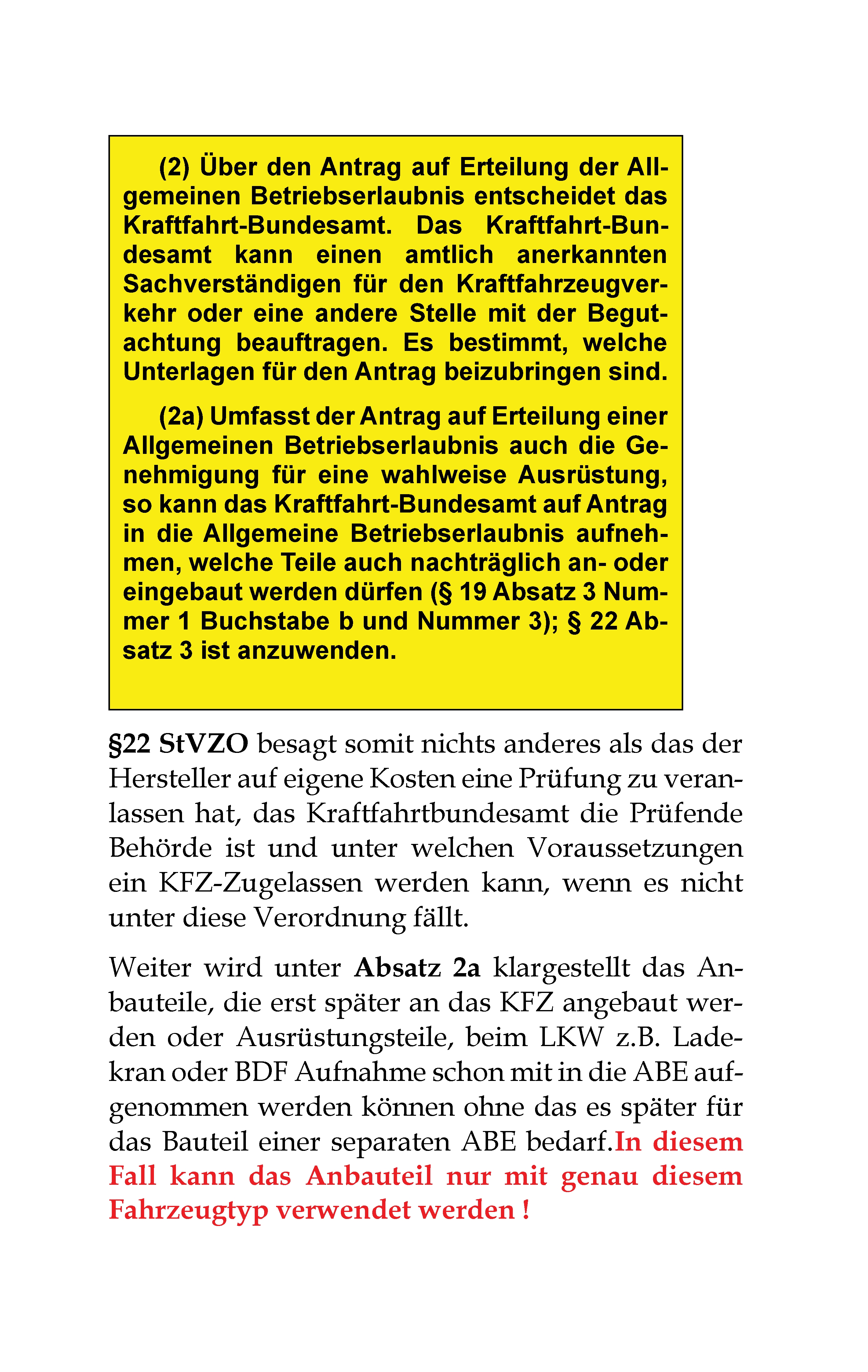 (2) Über den Antrag auf Erteilung der Allgemeinen Betriebserlaubnis entscheidet das Kraftfahrt-Bundesamt. Das Kraftfahrt-Bundesamt kann einen amtlich anerkannten Sachverständigen für den Kraftfahrzeugverkehr oder eine andere Stelle mit der Begutachtung beauftragen. Es bestimmt, welche Unterlagen für den Antrag beizubringen sind.

(2a) Umfasst der Antrag auf Erteilung einer Allgemeinen Betriebserlaubnis auch die Genehmigung für eine wahlweise Ausrüstung, so kann das Kraftfahrt-Bundesamt auf Antrag in die Allgemeine Betriebserlaubnis aufnehmen, welche Teile auch nachträglich an- oder eingebaut werden dürfen (§ 19 Absatz 3 Nummer 1 Buchstabe b und Nummer 3); § 22 Absatz 3 ist anzuwenden.

§22 StVZO besagt somit nichts anderes als das der Hersteller auf eigene Kosten eine Prüfung zu veranlassen hat, das Kraftfahrtbundesamt die Prüfende Behörde ist und unter welchen Voraussetzungen ein KFZ-Zugelassen werden kann, wenn es nicht unter diese Verordnung fällt.

Weiter wird unter Absatz 2a klargestellt das Anbauteile, die erst später an das KFZ angebaut werden oder Ausrüstungsteile, beim LKW z.B. Ladekran oder BDF Aufnahme schon mit in die ABE aufgenommen werden können ohne das es später für das Bauteil einer separaten ABE bedarf.In diesem Fall kann das Anbauteil nur mit genau diesem Fahrzeugtyp verwendet werden !